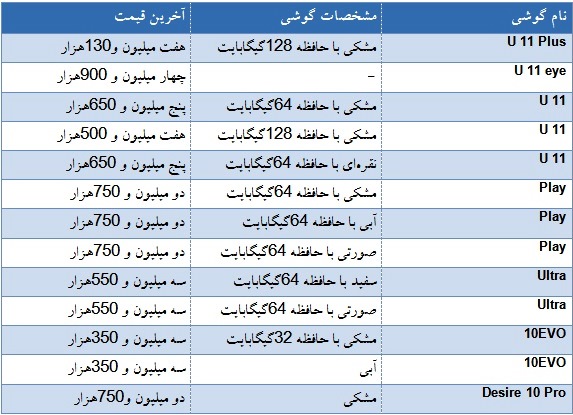 | نام گوشی | مشخصات گوشی | آخرین قیمت |
|---|---|---|
| U 11 Plus | مشکی با حافظه 128گیگابایت | هفت میلیون و130هزار |
| U 11 eye | - | چهار میلیون و 900هزار |
| U 11 | مشکی با حافظه 64گیگابایت | پنج میلیون و 650هزار |
| U 11 | مشکی با حافظه 128گیگابایت | هفت میلیون و 500هزار |
| U 11 | نقره‌ای با حافظه 64گیگابایت | پنج میلیون و 650هزار |
| Play | مشکی با حافظه 64گیگابایت | دو میلیون و 750هزار |
| Play | آبی با حافظه 64گیگابایت | دو میلیون و 750هزار |
| Play | صورتی با حافظه 64گیگابایت | دو میلیون و 750هزار |
| Ultra | سفید با حافظه 64گیگابایت | سه میلیون و 550هزار |
| Ultra | صورتی با حافظه 64گیگابایت | سه میلیون و 550هزار |
| 10EVO | مشکی با حافظه 32گیگابایت | سه میلیون و 350هزار |
| 10EVO | آبی | سه میلیون و 350هزار |
| Desire 10 Pro | مشکی | دو میلیون و750هزار |